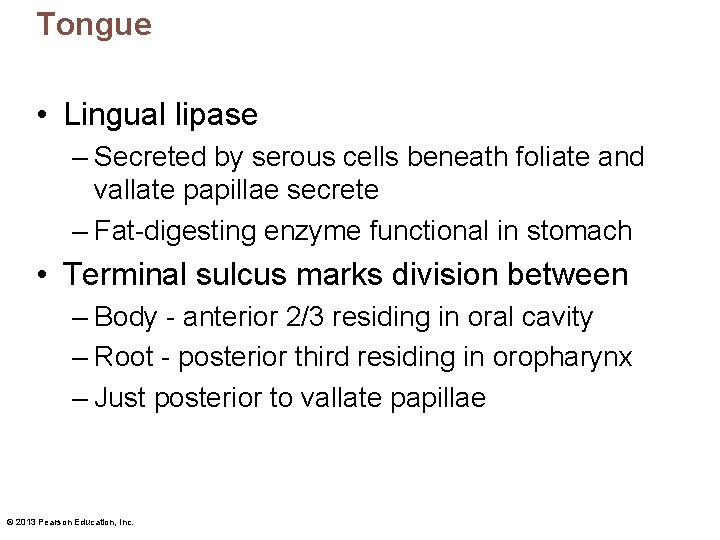 Tongue

• Lingual lipase
– Secreted by serous cells beneath foliate and vallate papillae secrete
– Fat-digesting enzyme functional in stomach
• Terminal sulcus marks division between
– Body - anterior 2/3 residing in oral cavity
– Root - posterior third residing in oropharynx
– Just posterior to vallate papillae

© 2013 Pearson Education, Inc.